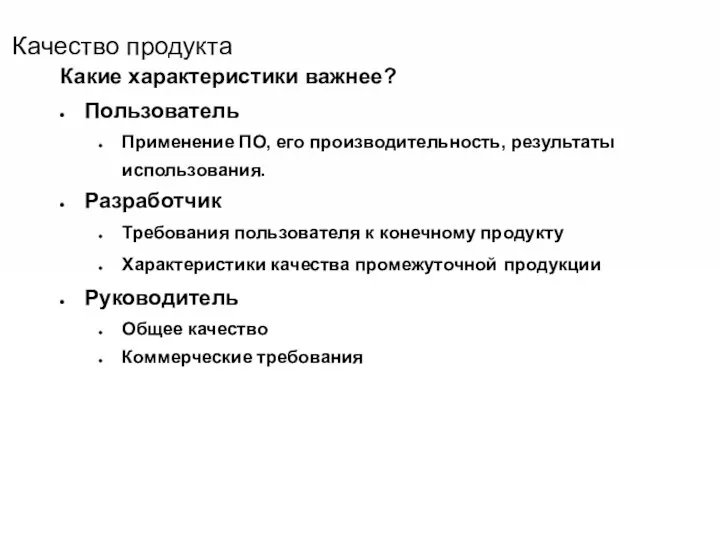 Качество продукта

Какие характеристики важнее?

- Пользователь
  - Применение ПО, его производительность, результаты использования.
- Разработчик
  - Требования пользователя к конечному продукту
  - Характеристики качества промежуточной продукции
- Руководитель
  - Общее качество
  - Коммерческие требования